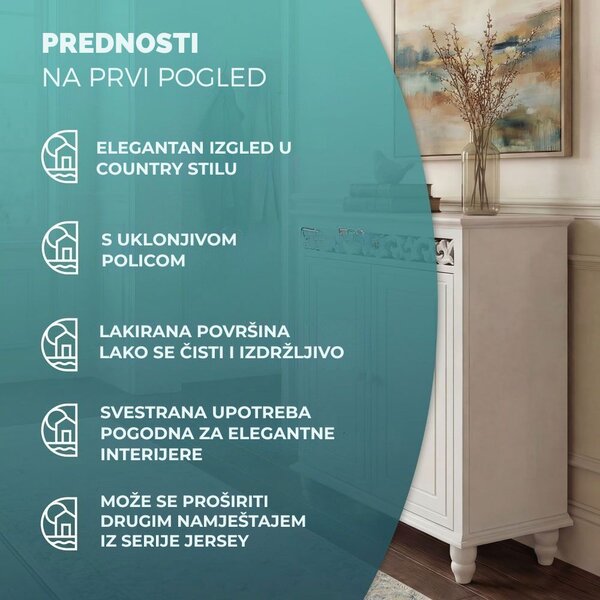 PREDNOSTI
NA PRVI POGLED

ELEGANTAN IZGLED U COUNTRY STILU

S UKLONJIVOM POLICOM

LAKIRANA POVRŠINA LAKO SE ČISTI I IZDRŽLJIVO

SVESTRANA UPOTREBA POGODNA ZA ELEGANTNE INTERIJERE

MOŽE SE PROŠIRITI DRUGIM NAMJEŠTAJEM IZ SERIJE JERSEY